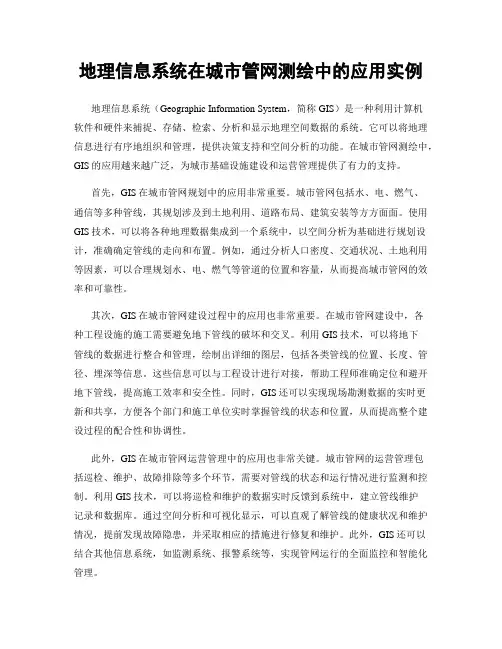 地理信息系统在城市管网测绘中的应用实例

地理信息系统（Geographic Information System，简称 GIS）是一种利用计算机软件和硬件来捕捉、存储、检索、分析和显示地理空间数据的系统。它可以将地理信息进行有序地组织和管理，提供决策支持和空间分析的功能。在城市管网测绘中，GIS 的应用越来越广泛，为城市基础设施建设和运营管理提供了有力的支持。

首先，GIS 在城市管网规划中的应用非常重要。城市管网包括水、电、燃气、通信等多种管线，其规划涉及到土地利用、道路布局、建筑安装等方方面面。使用 GIS 技术，可以将各种地理数据集成到一个系统中，以空间分析为基础进行规划设计，准确确定管线的走向和布置。例如，通过分析人口密度、交通状况、土地利用等因素，可以合理规划水、电、燃气等管道的位置和容量，从而提高城市管网的效率和可靠性。

其次，GIS 在城市管网建设过程中的应用也非常重要。在城市管网建设中，各种工程设施的施工需要避免地下管线的破坏和交叉。利用 GIS 技术，可以将地下管线的数据进行整合和管理，绘制出详细的图层，包括各类管线的位置、长度、管径、埋深等信息。这些信息可以与工程设计进行对接，帮助工程师准确定位和避开地下管线，提高施工效率和安全性。同时，GIS 还可以实现现场勘测数据的实时更新和共享，方便各个部门和施工单位实时掌握管线的状态和位置，从而提高整个建设过程的配合性和协调性。

此外，GIS 在城市管网运营管理中的应用也非常关键。城市管网的运营管理包括巡检、维护、故障排除等多个环节，需要对管线的状态和运行情况进行监测和控制。利用 GIS 技术，可以将巡检和维护的数据实时反馈到系统中，建立管线维护记录和数据库。通过空间分析和可视化显示，可以直观了解管线的健康状况和维护情况，提前发现故障隐患，并采取相应的措施进行修复和维护。此外，GIS 还可以结合其他信息系统，如监测系统、报警系统等，实现管网运行的全面监控和智能化管理。